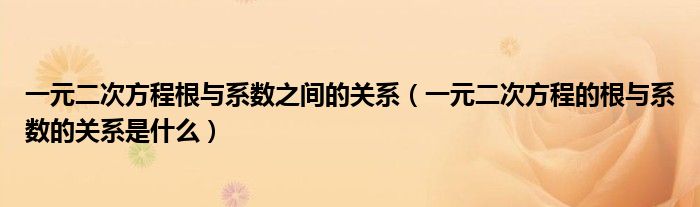 一元二次方程根与系数之间的关系（一元二次方程的根与系数的关系是什么）